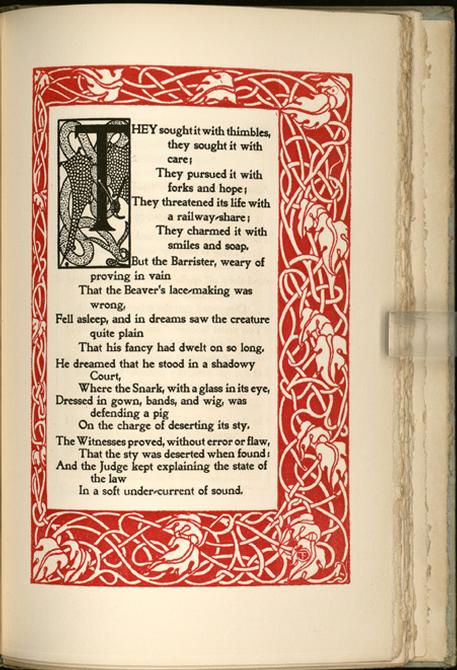 THEY sought it with thimbles, they sought it with care;
They pursued it with forks and hope;
They threatened its life with a railway-share;
They charmed it with smiles and soap.

But the Barrister, weary of proving in vain
That the Beaver's lace-making was wrong,
Fell asleep, and in dreams saw the creature quite plain
That his fancy had dwelt on so long.

He dreamed that he stood in a shadowy Court,
Where the Snark, with a glass in its eye,
Dressed in gown, bands, and wig, was defending a pig
On the charge of deserting its sty.

The Witnesses proved, without error or flaw,
That the sty was deserted when found:
And the Judge kept explaining the state of the law
In a soft under-current of sound.